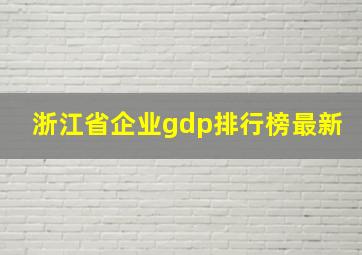 浙江省企业gdp排行榜最新